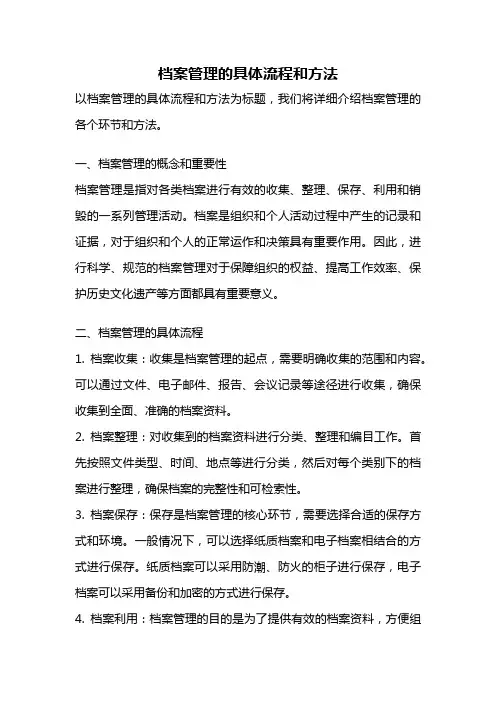 档案管理的具体流程和方法

以档案管理的具体流程和方法为标题，我们将详细介绍档案管理的各个环节和方法。

一、档案管理的概念和重要性

档案管理是指对各类档案进行有效的收集、整理、保存、利用和销毁的一系列管理活动。档案是组织和个人活动过程中产生的记录和证据，对于组织和个人的正常运作和决策具有重要作用。因此，进行科学、规范的档案管理对于保障组织的权益、提高工作效率、保护历史文化遗产等方面都具有重要意义。

二、档案管理的具体流程

1. 档案收集：收集是档案管理的起点，需要明确收集的范围和内容。可以通过文件、电子邮件、报告、会议记录等途径进行收集，确保收集到全面、准确的档案资料。

2. 档案整理：对收集到的档案资料进行分类、整理和编目工作。首先按照文件类型、时间、地点等进行分类，然后对每个类别下的档案进行整理，确保档案的完整性和可检索性。

3. 档案保存：保存是档案管理的核心环节，需要选择合适的保存方式和环境。一般情况下，可以选择纸质档案和电子档案相结合的方式进行保存。纸质档案可以采用防潮、防火的柜子进行保存，电子档案可以采用备份和加密的方式进行保存。

4. 档案利用：档案管理的目的是为了提供有效的档案资料，方便组